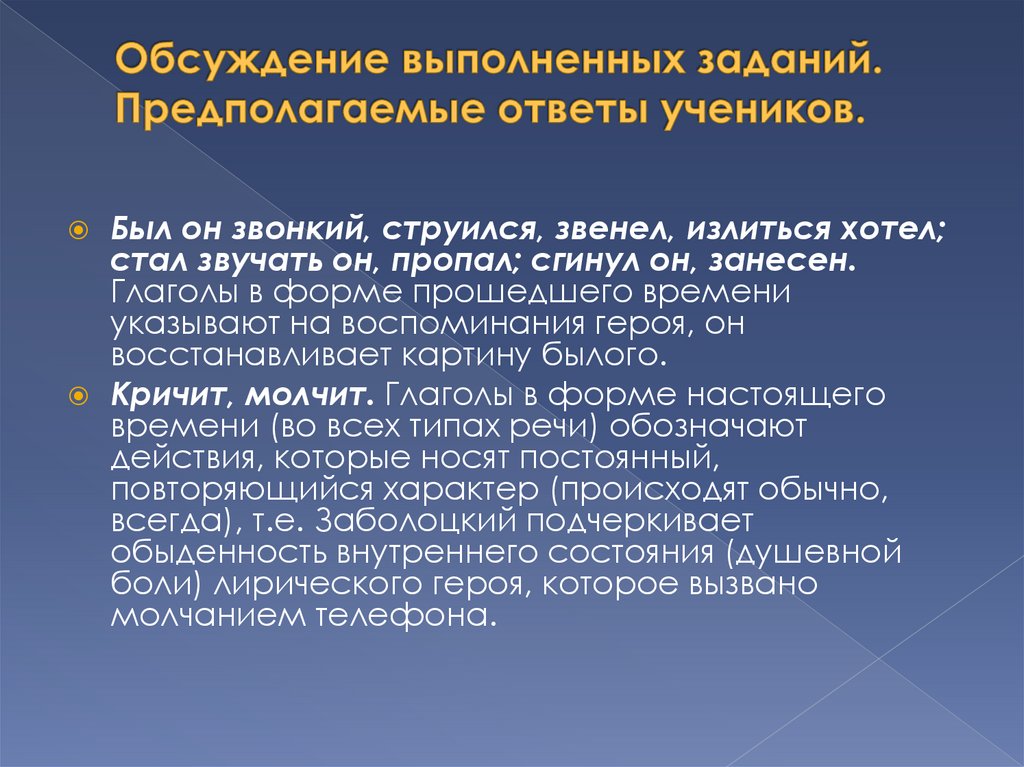 Обсуждение выполненных заданий. Предполагаемые ответы учеников.

Был он звонкий, струился, звенел, излиться хотел; стал звучать он, пропал; сгинул он, занесен. Глаголы в форме прошедшего времени указывают на воспоминания героя, он восстанавливает картину былого.

Кричит, молчит. Глаголы в форме настоящего времени (во всех типах речи) обозначают действия, которые носят постоянный, повторяющийся характер (происходят обычно, всегда), т.е. Заболоцкий подчеркивает обыденность внутреннего состояния (душевной боли) лирического героя, которое вызвано молчанием телефона.